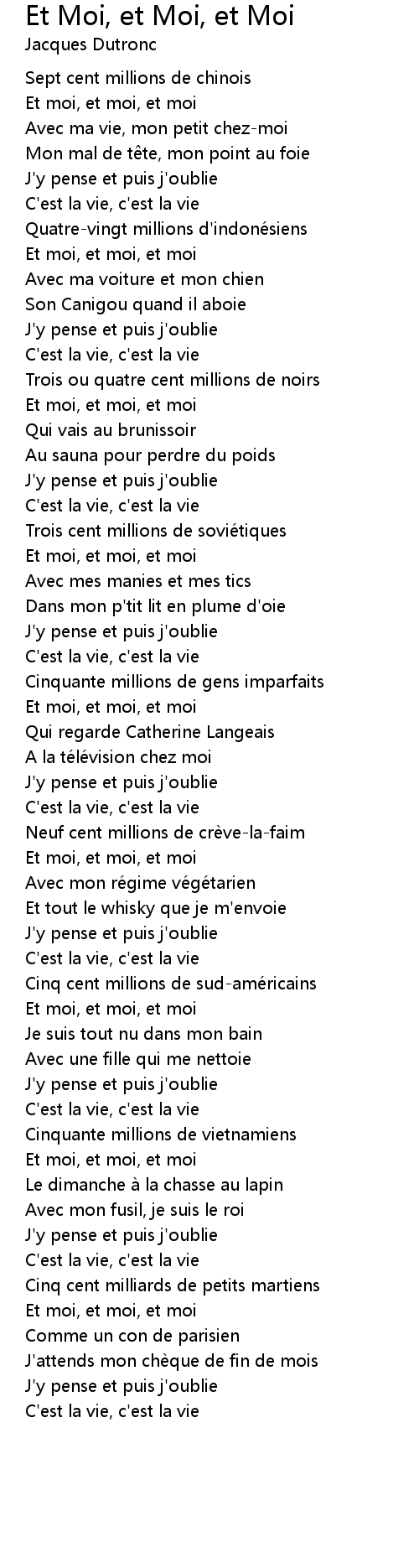 Et Moi, et Moi, et Moi
Jacques Dutronc

Sept cent millions de chinois
Et moi, et moi, et moi
Avec ma vie, mon petit chez-moi
Mon mal de tête, mon point au foie
J'y pense et puis j'oublie
C'est la vie, c'est la vie
Quatre-vingt millions d'indonésiens
Et moi, et moi, et moi
Avec ma voiture et mon chien
Son Canigou quand il aboie
J'y pense et puis j'oublie
C'est la vie, c'est la vie
Trois ou quatre cent millions de noirs
Et moi, et moi, et moi
Qui vais au brunissoir
Au sauna pour perdre du poids
J'y pense et puis j'oublie
C'est la vie, c'est la vie
Trois cent millions de soviétiques
Et moi, et moi, et moi
Avec mes manies et mes tics
Dans mon p'tit lit en plume d'oie
J'y pense et puis j'oublie
C'est la vie, c'est la vie
Cinquante millions de gens imparfaits
Et moi, et moi, et moi
Qui regarde Catherine Langeais
A la télévision chez moi
J'y pense et puis j'oublie
C'est la vie, c'est la vie
Neuf cent millions de crève-la-faim
Et moi, et moi, et moi
Avec mon régime végétarien
Et tout le whisky que je m'envoie
J'y pense et puis j'oublie
C'est la vie, c'est la vie
Cinq cent millions de sud-américains
Et moi, et moi, et moi
Je suis tout nu dans mon bain
Avec une fille qui me nettoie
J'y pense et puis j'oublie
C'est la vie, c'est la vie
Cinquante millions de vietnamiens
Et moi, et moi, et moi
Le dimanche à la chasse au lapin
Avec mon fusil, je suis le roi
J'y pense et puis j'oublie
C'est la vie, c'est la vie
Cinq cent milliards de petits martiens
Et moi, et moi, et moi
Comme un con de parisien
J'attends mon chèque de fin de mois
J'y pense et puis j'oublie
C'est la vie, c'est la vie